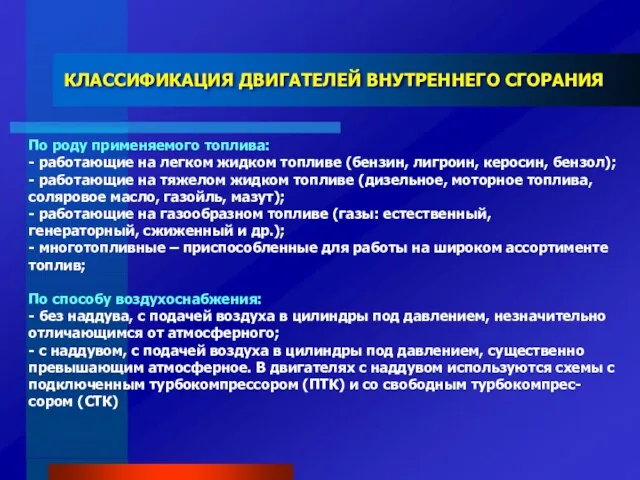 КЛАССИФИКАЦИЯ ДВИГАТЕЛЕЙ ВНУТРЕННЕГО СГОРАНИЯ

По роду применяемого топлива:
- работающие на легком жидком топливе (бензин, лигроин, керосин, бензол);
- работающие на тяжелом жидком топливе (дизельное, моторное топлива, соляровое масло, газойль, мазут);
- работающие на газообразном топливе (газы: естественный, генераторный, сжиженный и др.);
- многотопливные – приспособленные для работы на широком ассортименте топлив;

По способу воздухоснабжения:
- без наддува, с подачей воздуха в цилиндры под давлением, незначительно отличающимся от атмосферного;
- с наддувом, с подачей воздуха в цилиндры под давлением, существенно превышающим атмосферное. В двигателях с наддувом используются схемы с подключенным турбокомпрессором (ПТК) и со свободным турбокомпрессором (СТК)